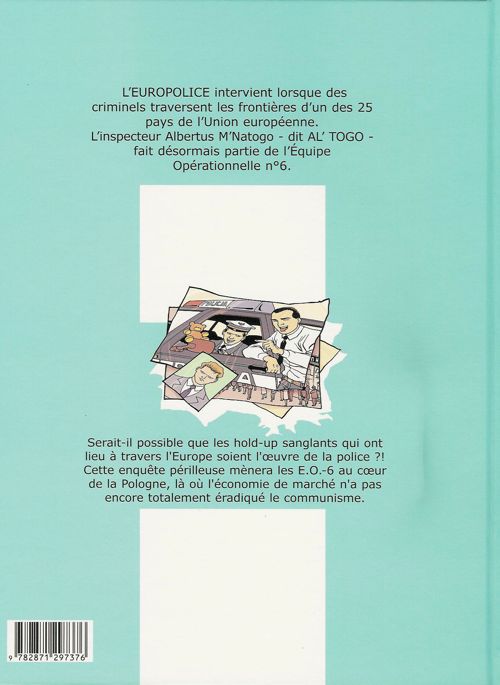 L'EUROPOLICE intervient lorsque des criminels traversent les frontières d'un des 25 pays de l'Union européenne. L'inspecteur Albertus M'Natogo - dit AL' TOGO - fait désormais partie de l'Équipe Opérationnelle n°6.

Serait-il possible que les hold-up sanglants qui ont lieu à travers l'Europe soient l'œuvre de la police ?! Cette enquête périlleuse mènera les E.O.-6 au cœur de la Pologne, là où l'économie de marché n'a pas encore totalement éradiqué le communisme.

9 782871 297376